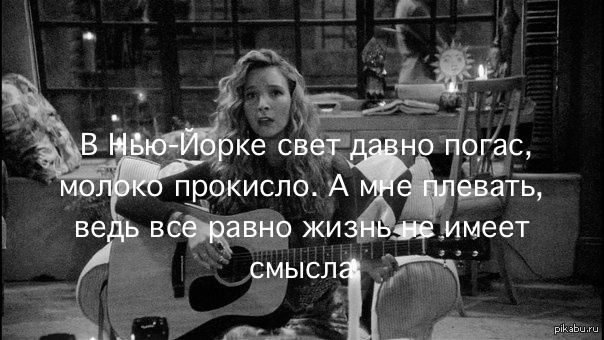 В Нью-Йорке свет давно погас, молоко прокисло. А мне плевать, ведь все равно жизнь не имеет смысла

pikabu.ru